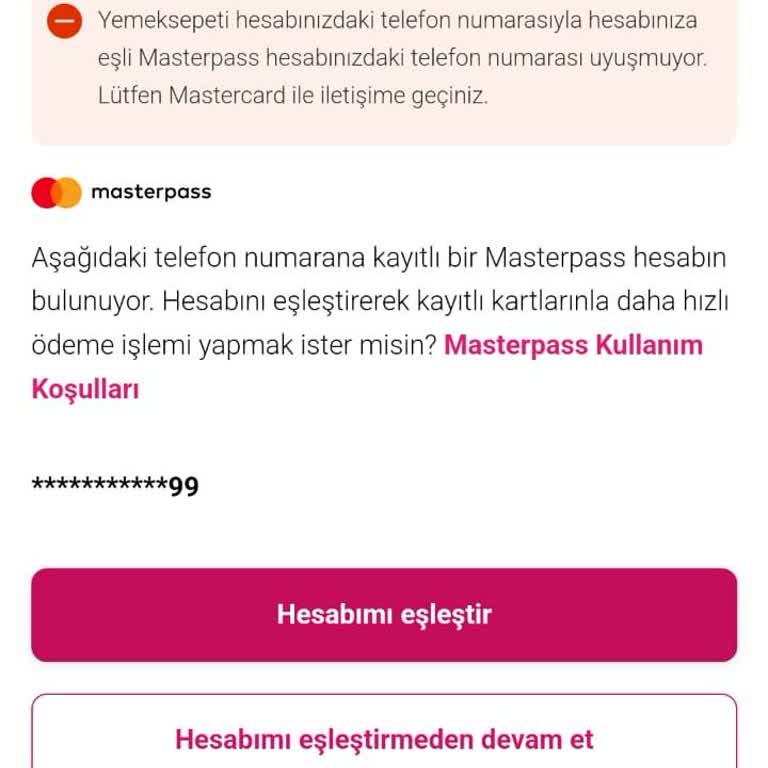 Yemeksepeti hesabınızdaki telefon numarasıyla hesabınıza eşli Masterpass hesabınızdaki telefon numarası uyuşmuyor. Lütfen Mastercard ile iletişime geçiniz.

masterpass

Aşağıdaki telefon numarana kayıtlı bir Masterpass hesabın bulunuyor. Hesabını eşleştirerek kayıtlı kartlarınla daha hızlı ödeme işlemi yapmak ister misin? Masterpass Kullanım Koşulları

***********99

Hesabımı eşleştir

Hesabımı eşleştirmeden devam et